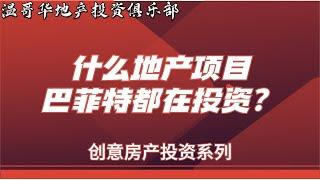 温哥华地产投资俱乐部

什么地产项目
巴菲特都在投资？

创意房产投资系列